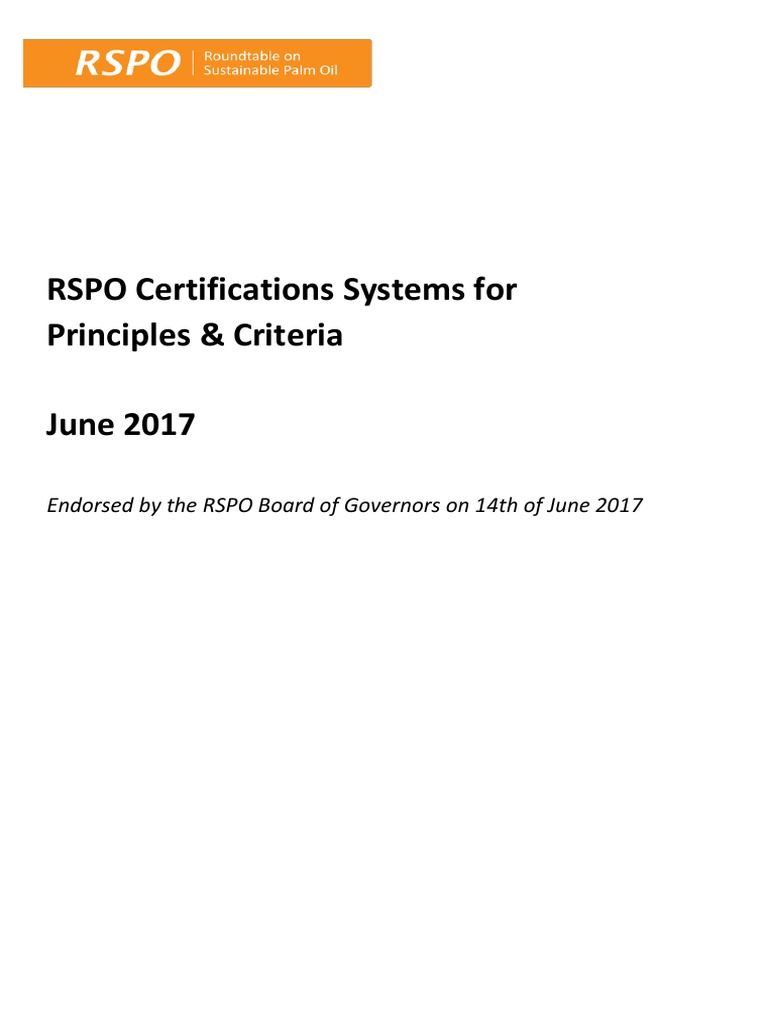 RSPO | Roundtable on Sustainable Palm Oil

RSPO Certifications Systems for Principles & Criteria

June 2017

Endorsed by the RSPO Board of Governors on 14th of June 2017